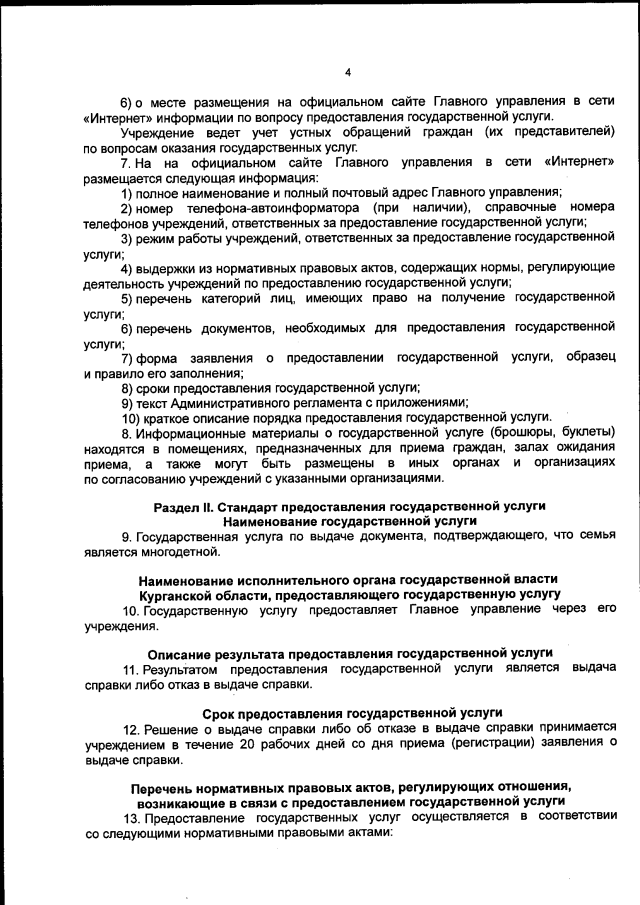 4

6) о месте размещения на официальном сайте Главного управления в сети «Интернет» информации по вопросу предоставления государственной услуги.

Учреждение ведет учет устных обращений граждан (их представителей) по вопросам оказания государственных услуг.

7. На на официальном сайте Главного управления в сети «Интернет» размещается следующая информация:

1) полное наименование и полный почтовый адрес Главного управления;

2) номер телефона-автоинформатора (при наличии), справочные номера телефонов учреждений, ответственных за предоставление государственной услуги;

3) режим работы учреждений, ответственных за предоставление государственной услуги;

4) выдержки из нормативных правовых актов, содержащих нормы, регулирующие деятельность учреждений по предоставлению государственной услуги;

5) перечень категорий лиц, имеющих право на получение государственной услуги;

6) перечень документов, необходимых для предоставления государственной услуги;

7) форма заявления о предоставлении государственной услуги, образец и правило его заполнения;

8) сроки предоставления государственной услуги;

9) текст Административного регламента с приложениями;

10) краткое описание порядка предоставления государственной услуги.

8. Информационные материалы о государственной услуге (брошюры, буклеты) находятся в помещениях, предназначенных для приема граждан, залах ожидания приема, а также могут быть размещены в иных органах и организациях по согласованию учреждений с указанными организациями.

Раздел II. Стандарт предоставления государственной услуги
Наименование государственной услуги

9. Государственная услуга по выдаче документа, подтверждающего, что семья является многодетной.

Наименование исполнительного органа государственной власти Курганской области, предоставляющего государственную услугу

10. Государственную услугу предоставляет Главное управление через его учреждения.

Описание результата предоставления государственной услуги

11. Результатом предоставления государственной услуги является выдача справки либо отказ в выдаче справки.

Срок предоставления государственной услуги

12. Решение о выдаче справки либо об отказе в выдаче справки принимается учреждением в течение 20 рабочих дней со дня приема (регистрации) заявления о выдаче справки.

Перечень нормативных правовых актов, регулирующих отношения, возникающие в связи с предоставлением государственной услуги

13. Предоставление государственных услуг осуществляется в соответствии со следующими нормативными правовыми актами: